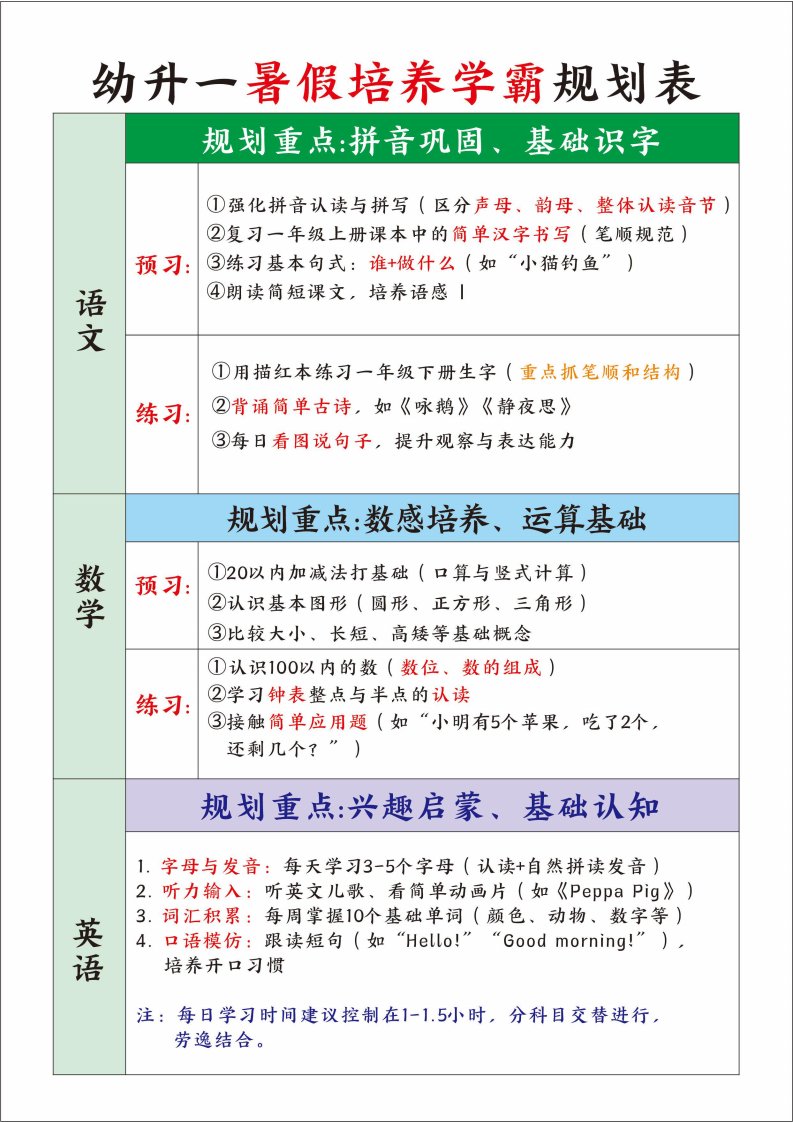 幼升一暑假培养学霸规划表

语文

规划重点:拼音巩固、基础识字

预习:
①强化拼音认读与拼写（区分声母、韵母、整体认读音节）
②复习一年级上册课本中的简单汉字书写（笔顺规范）
③练习基本句式：谁+做什么（如“小猫钓鱼”）
④朗读简短课文，培养语感 |

练习:
①用描红本练习一年级下册生字（重点抓笔顺和结构）
②背诵简单古诗，如《咏鹅》《静夜思》
③每日看图说句子，提升观察与表达能力

数学

规划重点:数感培养、运算基础

预习:
①20以内加减法打基础（口算与竖式计算）
②认识基本图形（圆形、正方形、三角形）
③比较大小、长短、高矮等基础概念

练习:
①认识100以内的数（数位、数的组成）
②学习钟表整点与半点的认读
③接触简单应用题（如“小明有5个苹果，吃了2个，还剩几个？”）

英语

规划重点:兴趣启蒙、基础认知

1. 字母与发音：每天学习3-5个字母（认读+自然拼读发音）
2. 听力输入：听英文儿歌、看简单动画片（如《Peppa Pig》）
3. 词汇积累：每周掌握10个基础单词（颜色、动物、数字等）
4. 口语模仿：跟读短句（如“Hello!”“Good morning!”），培养开口习惯

注：每日学习时间建议控制在1-1.5小时，分科目交替进行，劳逸结合。